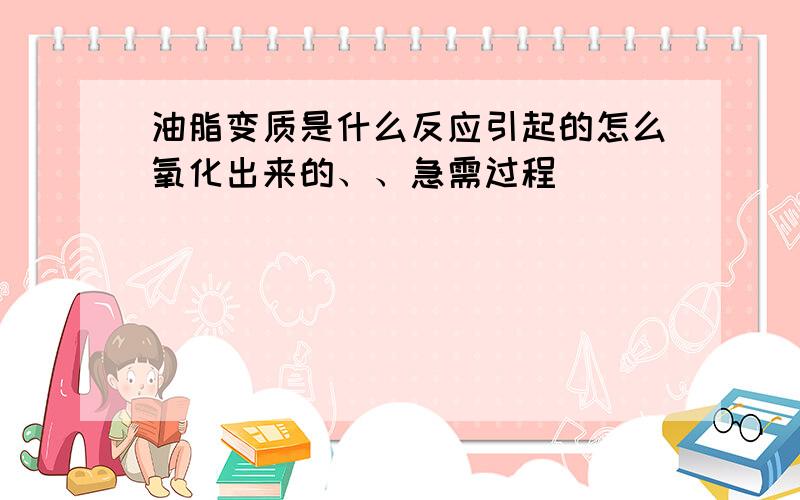 油脂变质是什么反应引起的怎么氧化出来的、、急需过程